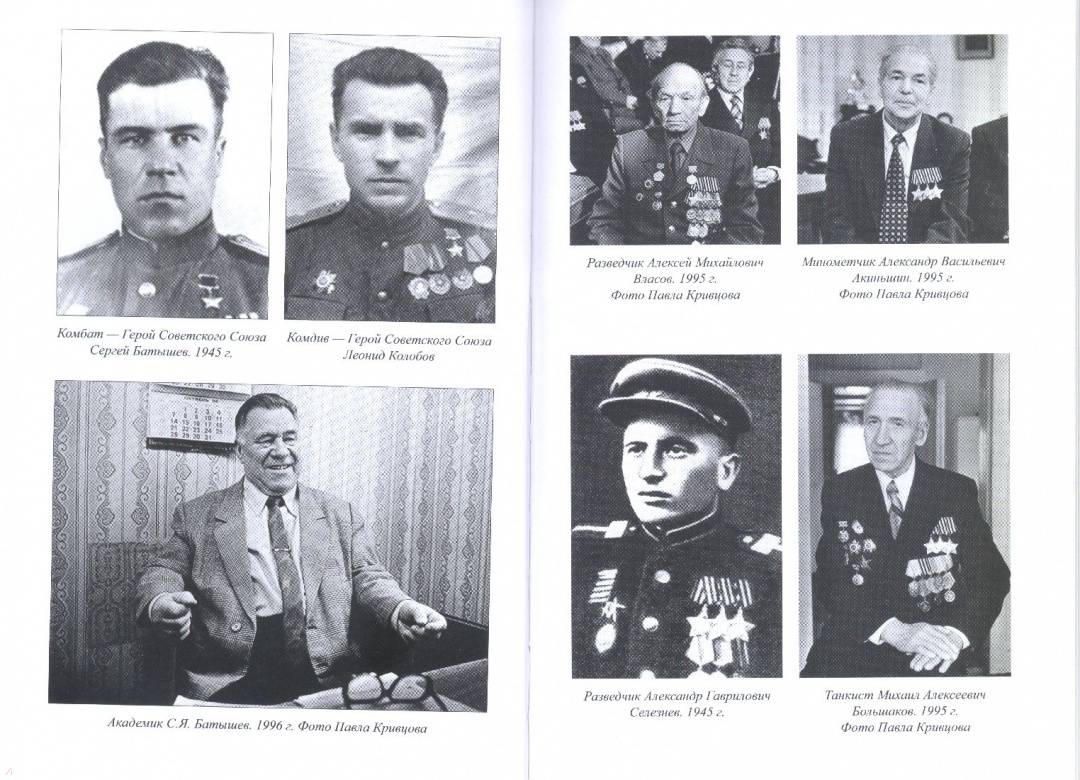 Комбат — Герой Советского Союза Сергей Батышев. 1945 г.

Комдив — Герой Советского Союза Леонид Колобов

Академик С.Я. Батышев. 1996 г. Фото Павла Кривцова

Разведчик Алексей Михайлович Власов. 1995 г. Фото Павла Кривцова

Минометчик Александр Васильевич Акиньшин. 1995 г. Фото Павла Кривцова

Разведчик Александр Гаврилович Селезнев. 1945 г.

Танкист Михаил Алексеевич Большаков. 1995 г. Фото Павла Кривцова